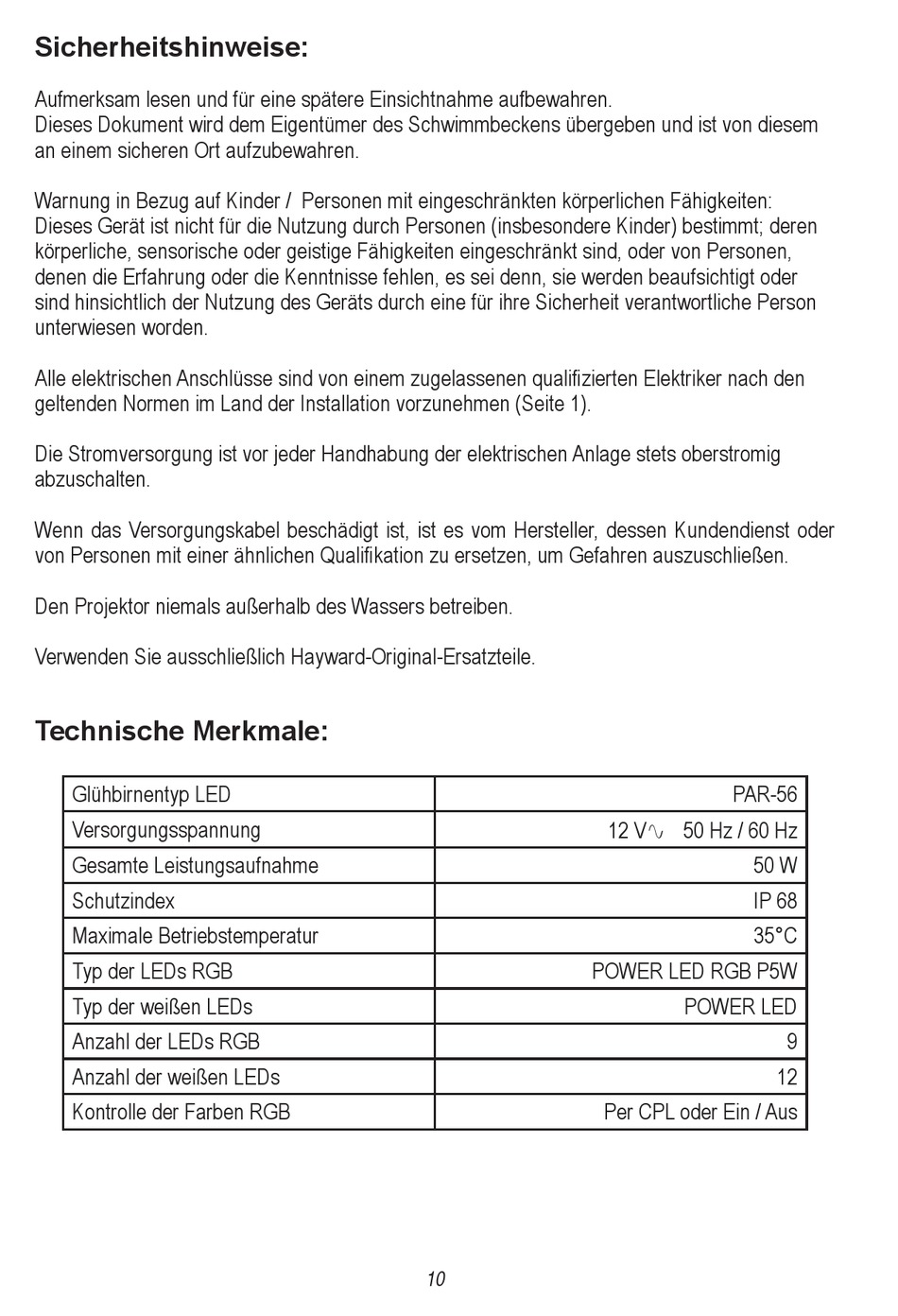 Sicherheitshinweise:

Aufmerksam lesen und für eine spätere Einsichtnahme aufbewahren.
Dieses Dokument wird dem Eigentümer des Schwimmbeckens übergeben und ist von diesem an einem sicheren Ort aufzubewahren.

Warnung in Bezug auf Kinder / Personen mit eingeschränkten körperlichen Fähigkeiten:
Dieses Gerät ist nicht für die Nutzung durch Personen (insbesondere Kinder) bestimmt; deren körperliche, sensorische oder geistige Fähigkeiten eingeschränkt sind, oder von Personen, denen die Erfahrung oder die Kenntnisse fehlen, es sei denn, sie werden beaufsichtigt oder sind hinsichtlich der Nutzung des Geräts durch eine für ihre Sicherheit verantwortliche Person unterwiesen worden.

Alle elektrischen Anschlüsse sind von einem zugelassenen qualifizierten Elektriker nach den geltenden Normen im Land der Installation vorzunehmen (Seite 1).

Die Stromversorgung ist vor jeder Handhabung der elektrischen Anlage stets oberstromig abzuschalten.

Wenn das Versorgungskabel beschädigt ist, ist es vom Hersteller, dessen Kundendienst oder von Personen mit einer ähnlichen Qualifikation zu ersetzen, um Gefahren auszuschließen.

Den Projektor niemals außerhalb des Wassers betreiben.

Verwenden Sie ausschließlich Hayward-Original-Ersatzteile.

Technische Merkmale:

| Glühbirnentyp LED | PAR-56 |
|---|---|
| Versorgungsspannung | 12 V∿ 50 Hz / 60 Hz |
| Gesamte Leistungsaufnahme | 50 W |
| Schutzindex | IP 68 |
| Maximale Betriebstemperatur | 35°C |
| Typ der LEDs RGB | POWER LED RGB P5W |
| Typ der weißen LEDs | POWER LED |
| Anzahl der LEDs RGB | 9 |
| Anzahl der weißen LEDs | 12 |
| Kontrolle der Farben RGB | Per CPL oder Ein / Aus |

10